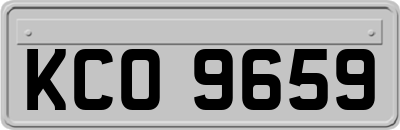 KCO 9659